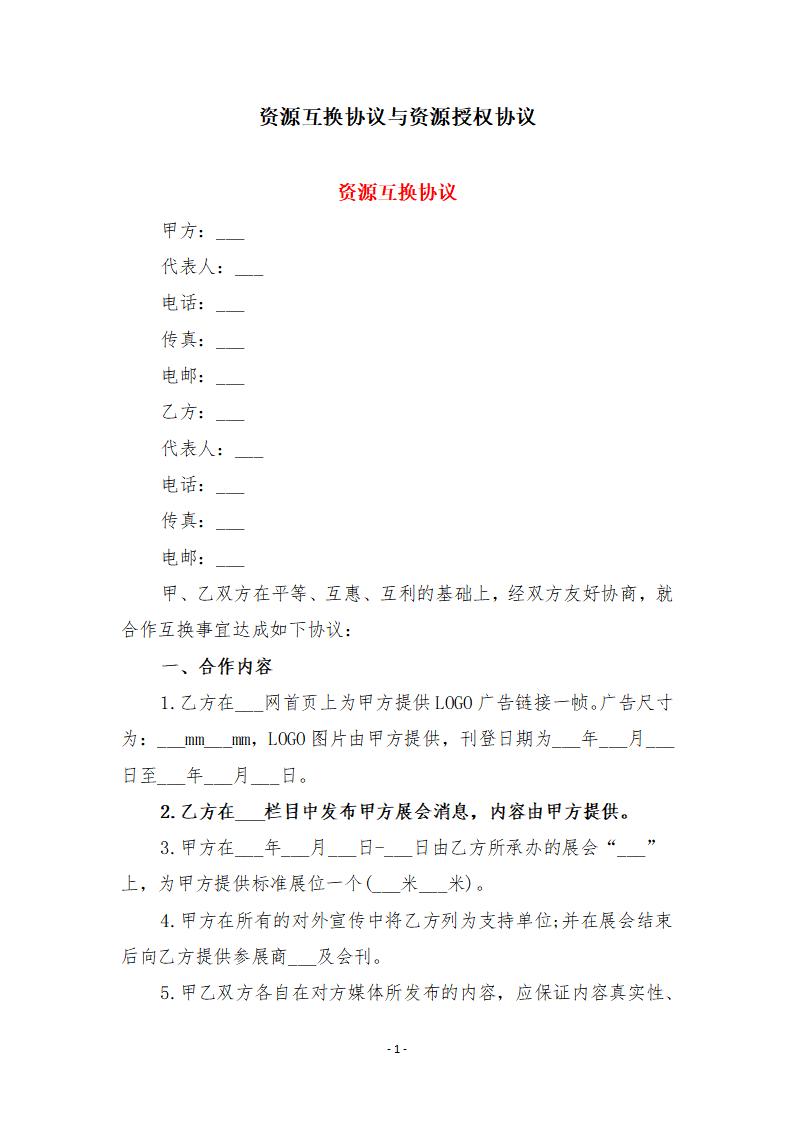 资源互换协议与资源授权协议

资源互换协议

甲方：___

代表人：___

电话：___

传真：___

电邮：___

乙方：___

代表人：___

电话：___

传真：___

电邮：___

甲、乙双方在平等、互惠、互利的基础上，经双方友好协商，就合作互换事宜达成如下协议：

一、合作内容

1.乙方在___网首页上为甲方提供LOGO广告链接一帧。广告尺寸为：___mm___mm，LOGO图片由甲方提供，刊登日期为___年___月___日至___年___月___日。

2.乙方在___栏目中发布甲方展会消息，内容由甲方提供。

3.甲方在___年___月___日-___日由乙方所承办的展会“___”上，为甲方提供标准展位一个(___米___米)。

4.甲方在所有的对外宣传中将乙方列为支持单位;并在展会结束后向乙方提供参展商___及会刊。

5.甲乙双方各自在对方媒体所发布的内容，应保证内容真实性、

- 1 -